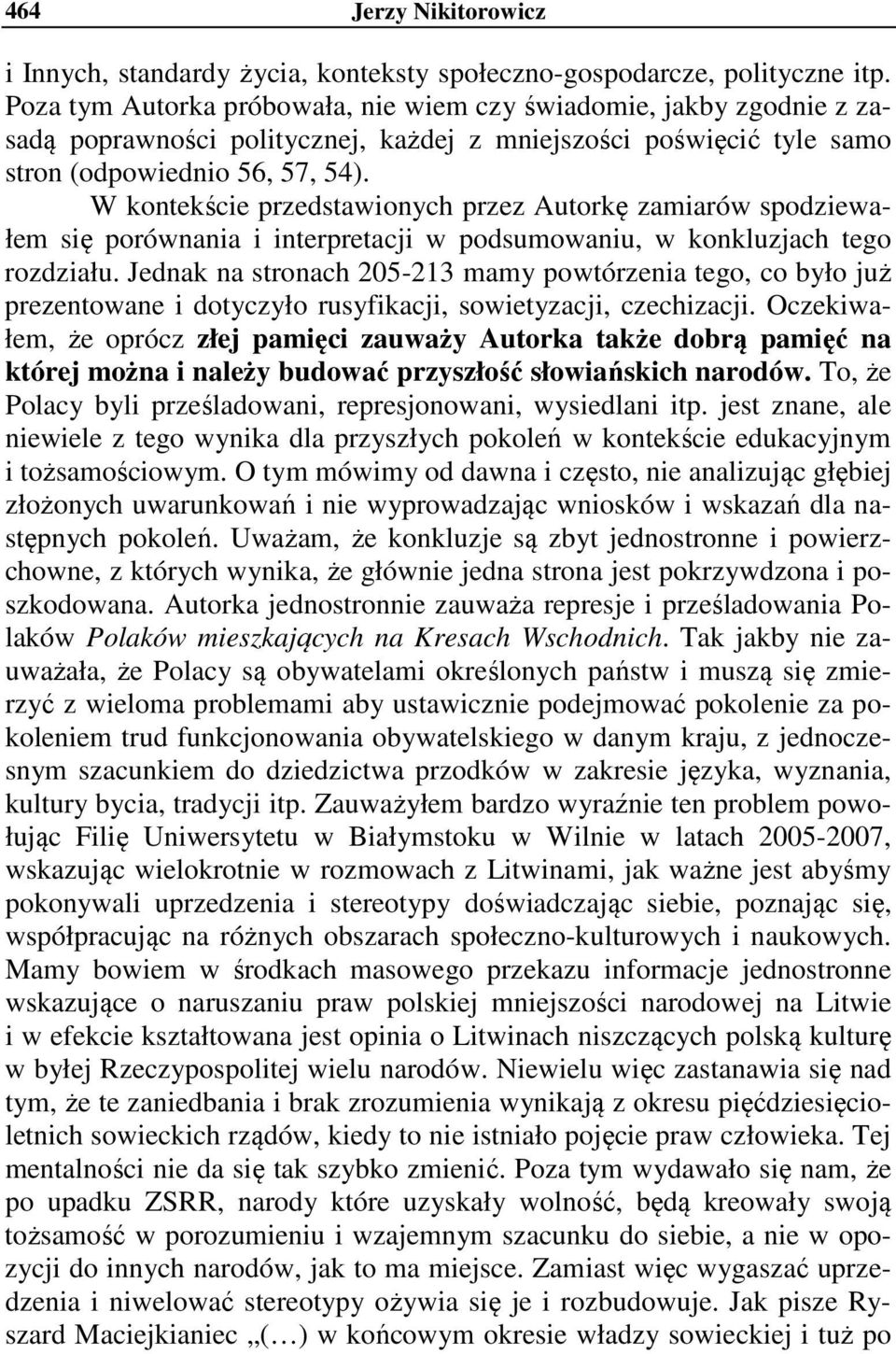 464 Jerzy Nikitorowicz

i Innych, standardy życia, konteksty społeczno-gospodarcze, polityczne itp. Poza tym Autorka próbowała, nie wiem czy świadomie, jakby zgodnie z zasadą poprawności politycznej, każdej z mniejszości poświęcić tyle samo stron (odpowiednio 56, 57, 54).

W kontekście przedstawionych przez Autorkę zamiarów spodziewałem się porównania i interpretacji w podsumowaniu, w konkluzjach tego rozdziału. Jednak na stronach 205-213 mamy powtórzenia tego, co było już prezentowane i dotyczyło rusyfikacji, sowietyzacji, czechizacji. Oczekiwałem, że oprócz złej pamięci zauważy Autorka także dobrą pamięć na której można i należy budować przyszłość słowiańskich narodów. To, że Polacy byli prześladowani, represjonowani, wysiedlani itp. jest znane, ale niewiele z tego wynika dla przyszłych pokoleń w kontekście edukacyjnym i tożsamościowym. O tym mówimy od dawna i często, nie analizując głębiej złożonych uwarunkowań i nie wyprowadzając wniosków i wskazań dla następnych pokoleń. Uważam, że konkluzje są zbyt jednostronne i powierzchowne, z których wynika, że głównie jedna strona jest pokrzywdzona i poszkodowana. Autorka jednostronnie zauważa represje i prześladowania Polaków Polaków mieszkających na Kresach Wschodnich. Tak jakby nie zauważała, że Polacy są obywatelami określonych państw i muszą się zmierzyć z wieloma problemami aby ustawicznie podejmować pokolenie za pokoleniem trud funkcjonowania obywatelskiego w danym kraju, z jednoczesnym szacunkiem do dziedzictwa przodków w zakresie języka, wyznania, kultury bycia, tradycji itp. Zauważyłem bardzo wyraźnie ten problem powołując Filię Uniwersytetu w Białymstoku w Wilnie w latach 2005-2007, wskazując wielokrotnie w rozmowach z Litwinami, jak ważne jest abyśmy pokonywali uprzedzenia i stereotypy doświadczając siebie, poznając się, współpracując na różnych obszarach społeczno-kulturowych i naukowych. Mamy bowiem w środkach masowego przekazu informacje jednostronne wskazujące o naruszaniu praw polskiej mniejszości narodowej na Litwie i w efekcie kształtowana jest opinia o Litwinach niszczących polską kulturę w byłej Rzeczypospolitej wielu narodów. Niewielu więc zastanawia się nad tym, że te zaniedbania i brak zrozumienia wynikają z okresu pięćdziesięcioletnich sowieckich rządów, kiedy to nie istniało pojęcie praw człowieka. Tej mentalności nie da się tak szybko zmienić. Poza tym wydawało się nam, że po upadku ZSRR, narody które uzyskały wolność, będą kreowały swoją tożsamość w porozumieniu i wzajemnym szacunku do siebie, a nie w opozycji do innych narodów, jak to ma miejsce. Zamiast więc wygaszać uprzedzenia i niwelować stereotypy ożywia się je i rozbudowuje. Jak pisze Ryszard Maciejkianiec „(…) w końcowym okresie władzy sowieckiej i tuż po